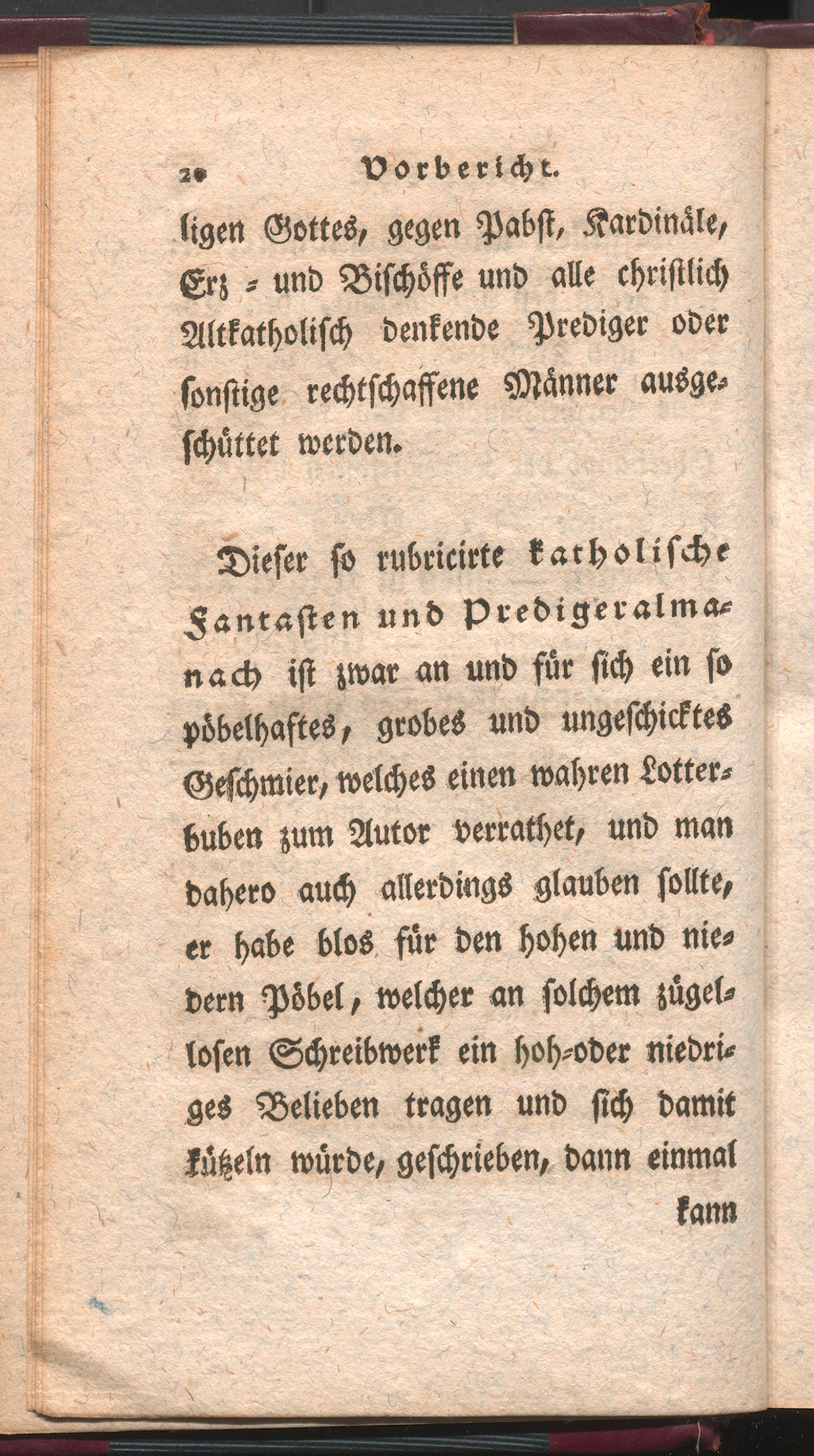 20 Vorbericht.

ligen Gottes, gegen Pabst, Kardinäle, Erz = und Bischöffe und alle christlich Altkatholisch denkende Prediger oder sonstige rechtschaffene Männer ausgeschüttet werden.

Dieser so rubricirte katholische Fantasten und Predigeralmanach ist zwar an und für sich ein so pöbelhaftes, grobes und ungeschicktes Geschmier, welches einen wahren Lotterbuben zum Autor verrathet, und man dahero auch allerdings glauben sollte, er habe blos für den hohen und niedern Pöbel, welcher an solchem zügellosen Schreibwerk ein hoh-oder niedriges Belieben tragen und sich damit kützeln würde, geschrieben, dann einmal

kann